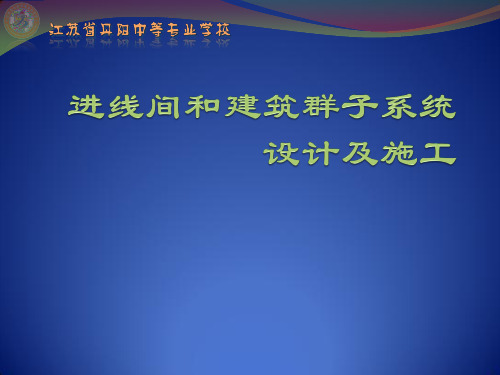 江苏省丹阳中等专业学校

进线间和建筑群子系统
设计及施工